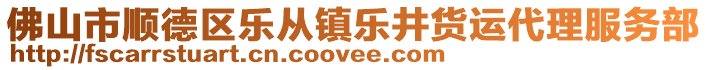 佛山市顺德区乐从镇乐井货运代理服务部
http://fscarrstuart.cn.coovee.com